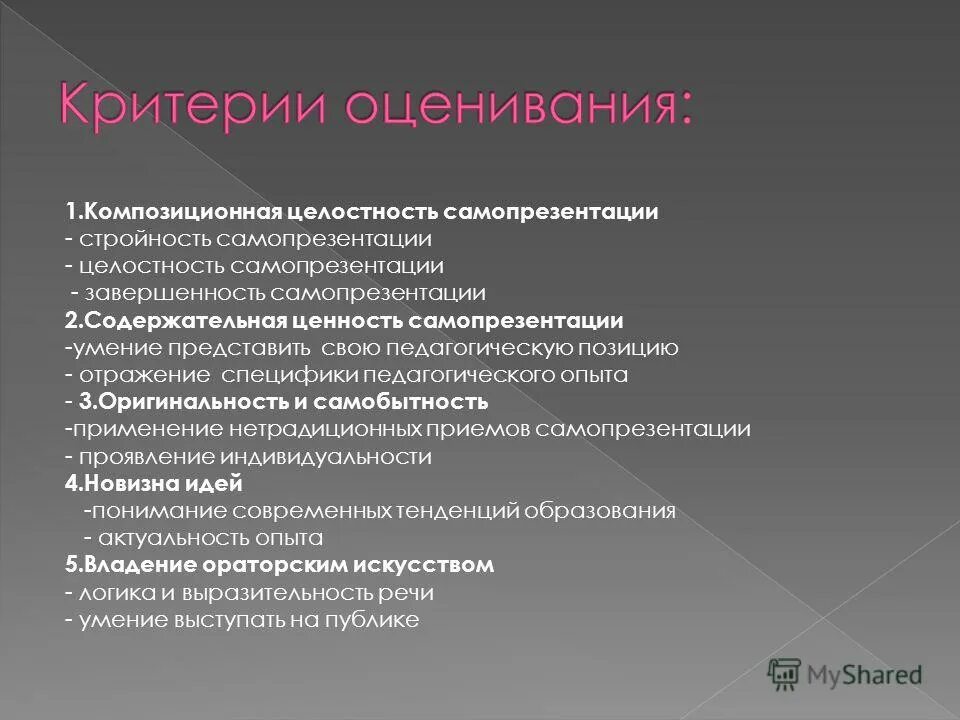 Критерии оценивания:

1.Композиционная целостность самопрезентации
- стройность самопрезентации
- целостность самопрезентации
- завершенность самопрезентации
2.Содержательная ценность самопрезентации
-умение представить свою педагогическую позицию
- отражение специфики педагогического опыта
- 3.Оригинальность и самобытность
-применение нетрадиционных приемов самопрезентации
- проявление индивидуальности
4.Новизна идей
-понимание современных тенденций образования
- актуальность опыта
5.Владение ораторским искусством
- логика и выразительность речи
- умение выступать на публике

MyShared